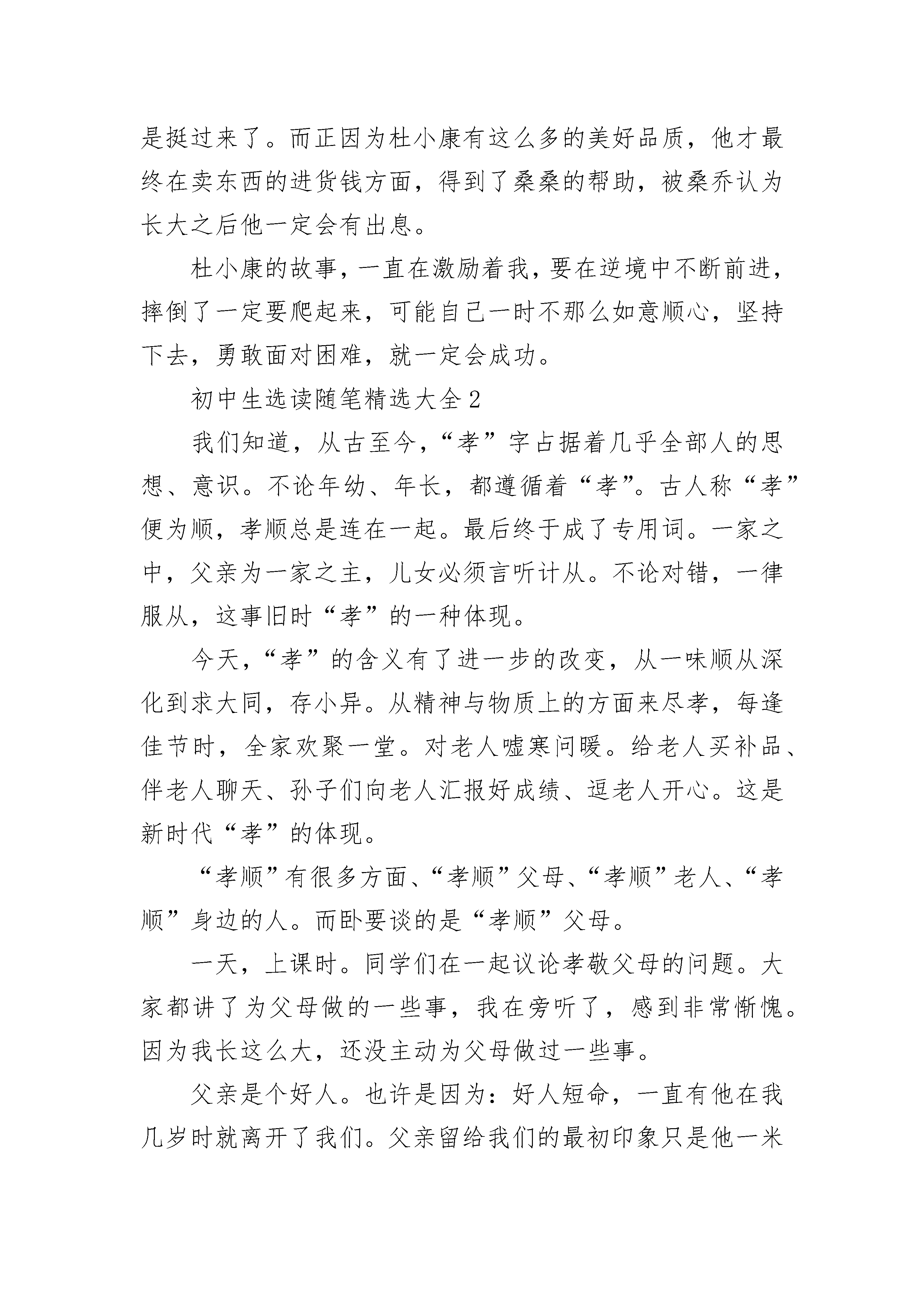 是挺过来了。而正因为杜小康有这么多的美好品质，他才最终在卖东西的进货钱方面，得到了桑桑的帮助，被桑乔认为长大之后他一定会有出息。

杜小康的故事，一直在激励着我，要在逆境中不断前进，摔倒了一定要爬起来，可能自己一时不那么如意顺心，坚持下去，勇敢面对困难，就一定会成功。

初中生选读随笔精选大全2

我们知道，从古至今，“孝”字占据着几乎全部人的思想、意识。不论年幼、年长，都遵循着“孝”。古人称“孝”便为顺，孝顺总是连在一起。最后终于成了专用词。一家之中，父亲为一家之主，儿女必须言听计从。不论对错，一律服从，这事旧时“孝”的一种体现。

今天，“孝”的含义有了进一步的改变，从一味顺从深化到求大同，存小异。从精神与物质上的方面来尽孝，每逢佳节时，全家欢聚一堂。对老人嘘寒问暖。给老人买补品、伴老人聊天、孙子们向老人汇报好成绩、逗老人开心。这是新时代“孝”的体现。

“孝顺”有很多方面、“孝顺”父母、“孝顺”老人、“孝顺”身边的人。而卧要谈的是“孝顺”父母。

一天，上课时。同学们在一起议论孝敬父母的问题。大家都讲了为父母做的一些事，我在旁听了，感到非常惭愧。因为我长这么大，还没主动为父母做过一些事。

父亲是个好人。也许是因为：好人短命，一直有他在我几岁时就离开了我们。父亲留给我们的最初印象只是他一米